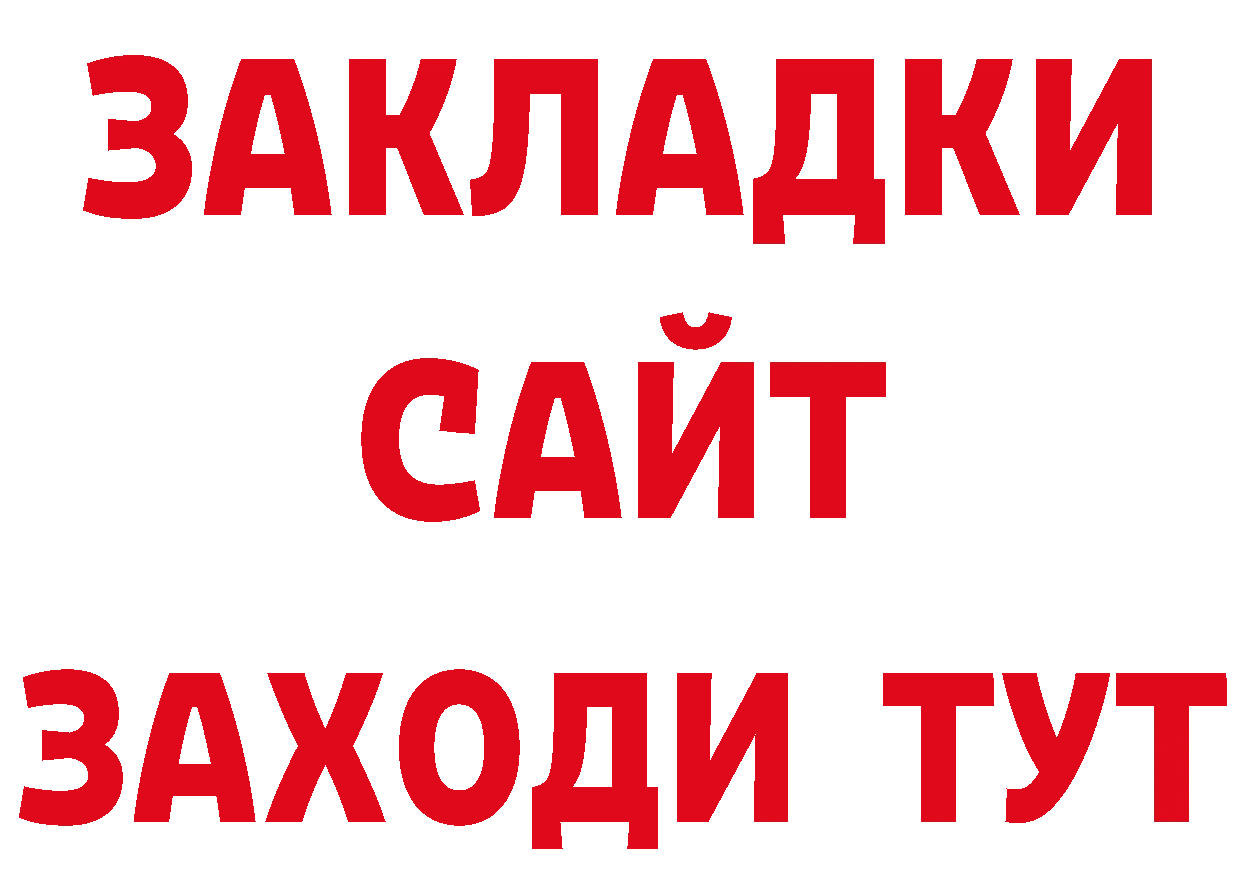 ЗАКЛАДКИ
САЙТ
ЗАХОДИ ТУТ